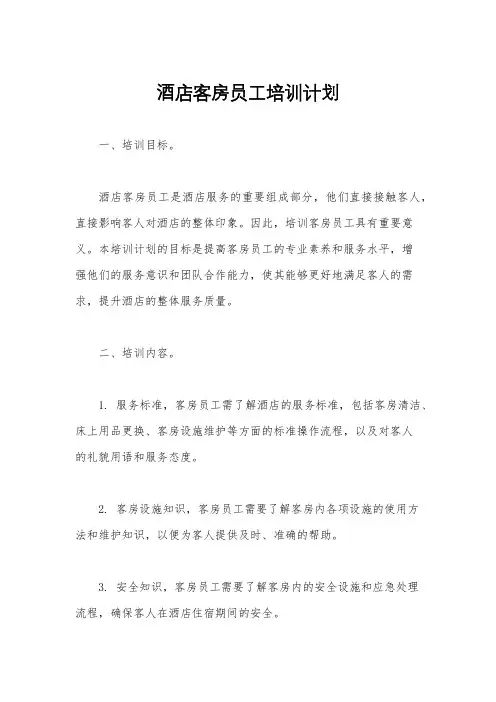 酒店客房员工培训计划

一、培训目标。

酒店客房员工是酒店服务的重要组成部分，他们直接接触客人，直接影响客人对酒店的整体印象。因此，培训客房员工具有重要意义。本培训计划的目标是提高客房员工的专业素养和服务水平，增强他们的服务意识和团队合作能力，使其能够更好地满足客人的需求，提升酒店的整体服务质量。

二、培训内容。

1. 服务标准，客房员工需了解酒店的服务标准，包括客房清洁、床上用品更换、客房设施维护等方面的标准操作流程，以及对客人的礼貌用语和服务态度。

2. 客房设施知识，客房员工需要了解客房内各项设施的使用方法和维护知识，以便为客人提供及时、准确的帮助。

3. 安全知识，客房员工需要了解客房内的安全设施和应急处理流程，确保客人在酒店住宿期间的安全。